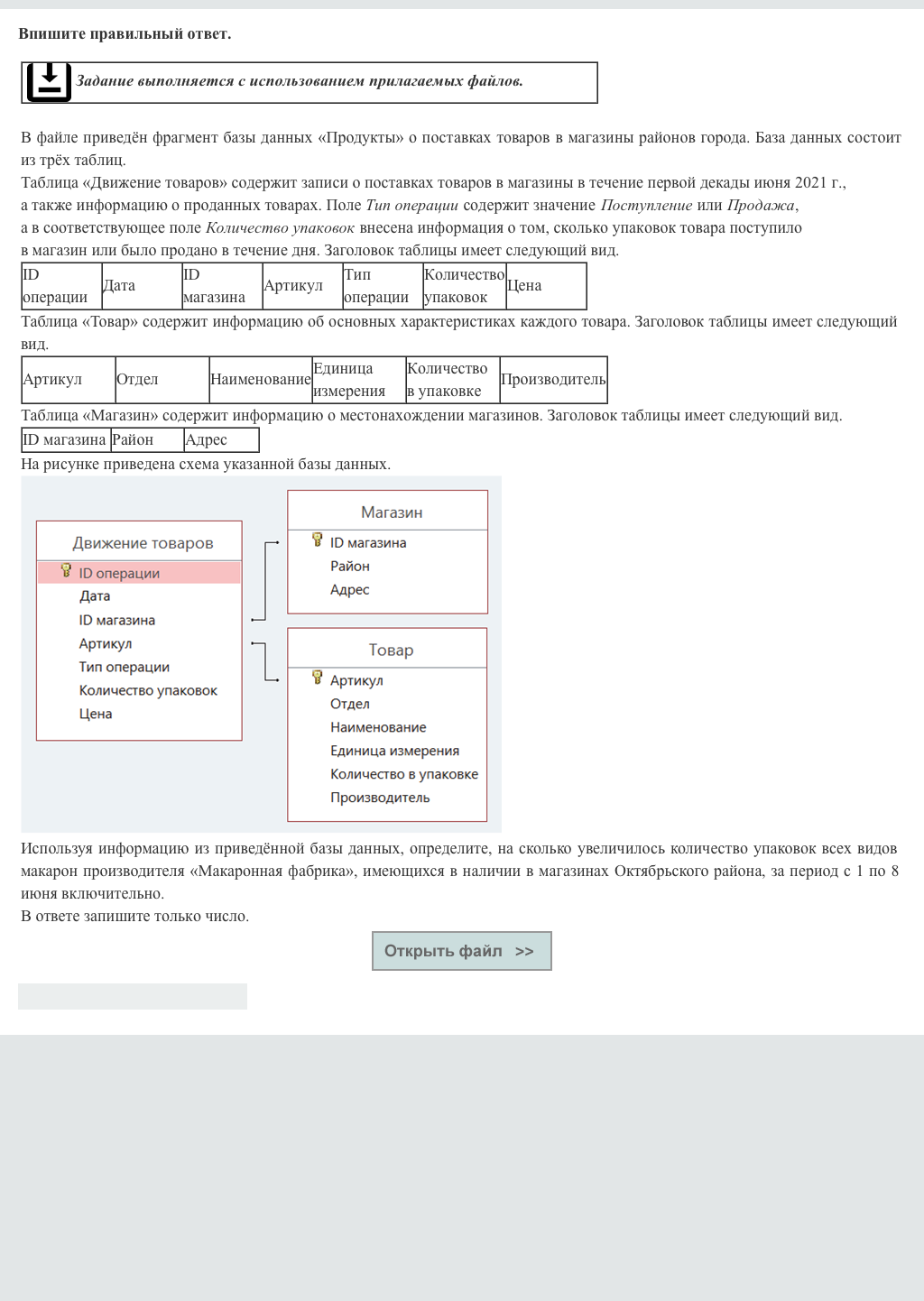 Впишите правильный ответ.

Задание выполняется с использованием прилагаемых файлов.

В файле приведён фрагмент базы данных «Продукты» о поставках товаров в магазины районов города. База данных состоит из трёх таблиц.
Таблица «Движение товаров» содержит записи о поставках товаров в магазины в течение первой декады июня 2021 г., а также информацию о проданных товарах. Поле Тип операции содержит значение Поступление или Продажа, а в соответствующее поле Количество упаковок внесена информация о том, сколько упаковок товара поступило в магазин или было продано в течение дня. Заголовок таблицы имеет следующий вид.

| ID операции | Дата | ID магазина | Артикул | Тип операции | Количество упаковок | Цена |
|---|---|---|---|---|---|---|

Таблица «Товар» содержит информацию об основных характеристиках каждого товара. Заголовок таблицы имеет следующий вид.

| Артикул | Отдел | Наименование | Единица измерения | Количество в упаковке | Производитель |
|---|---|---|---|---|---|

Таблица «Магазин» содержит информацию о местонахождении магазинов. Заголовок таблицы имеет следующий вид.

| ID магазина | Район | Адрес |
|---|---|---|

На рисунке приведена схема указанной базы данных.

Движение товаров
ID операции
Дата
ID магазина
Артикул
Тип операции
Количество упаковок
Цена

Магазин
ID магазина
Район
Адрес

Товар
Артикул
Отдел
Наименование
Единица измерения
Количество в упаковке
Производитель

Используя информацию из приведённой базы данных, определите, на сколько увеличилось количество упаковок всех видов макарон производителя «Макаронная фабрика», имеющихся в наличии в магазинах Октябрьского района, за период с 1 по 8 июня включительно.
В ответе запишите только число.

Открыть файл >>